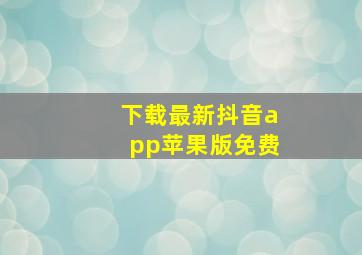 下载最新抖音app苹果版免费